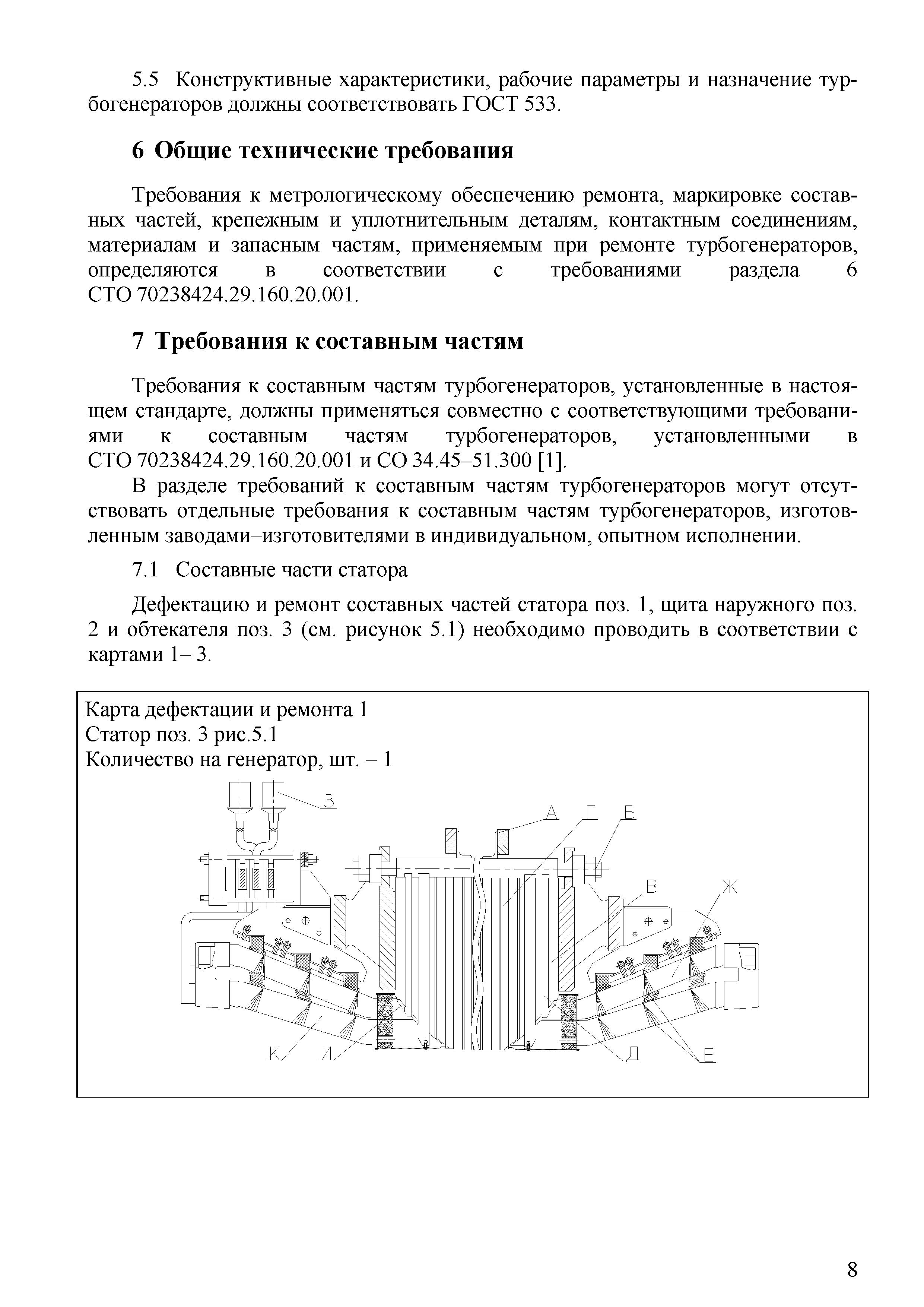 5.5 Конструктивные характеристики, рабочие параметры и назначение турбогенераторов должны соответствовать ГОСТ 533.

6 Общие технические требования

Требования к метрологическому обеспечению ремонта, маркировке составных частей, крепежным и уплотнительным деталям, контактным соединениям, материалам и запасным частям, применяемым при ремонте турбогенераторов, определяются в соответствии с требованиями раздела 6 СТО 70238424.29.160.20.001.

7 Требования к составным частям

Требования к составным частям турбогенераторов, установленные в настоящем стандарте, должны применяться совместно с соответствующими требованиями к составным частям турбогенераторов, установленными в СТО 70238424.29.160.20.001 и СО 34.45–51.300 [1].

В разделе требований к составным частям турбогенераторов могут отсутствовать отдельные требования к составным частям турбогенераторов, изготовленным заводами–изготовителями в индивидуальном, опытном исполнении.

7.1 Составные части статора

Дефектацию и ремонт составных частей статора поз. 1, щита наружного поз. 2 и обтекателя поз. 3 (см. рисунок 5.1) необходимо проводить в соответствии с картами 1– 3.

Карта дефектации и ремонта 1
Статор поз. 3 рис.5.1
Количество на генератор, шт. – 1

З
А
Г
Б
В
Ж
К
И
Д
Е

8